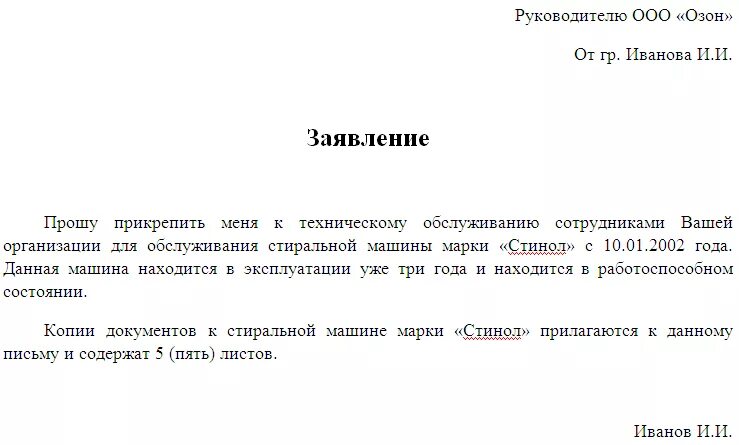 Руководителю ООО «Озон»

От гр. Иванова И.И.

Заявление

Прошу прикрепить меня к техническому обслуживанию сотрудниками Вашей организации для обслуживания стиральной машины марки «Стинол» с 10.01.2002 года. Данная машина находится в эксплуатации уже три года и находится в работоспособном состоянии.

Копии документов к стиральной машине марки «Стинол» прилагаются к данному письму и содержат 5 (пять) листов.

Иванов И.И.